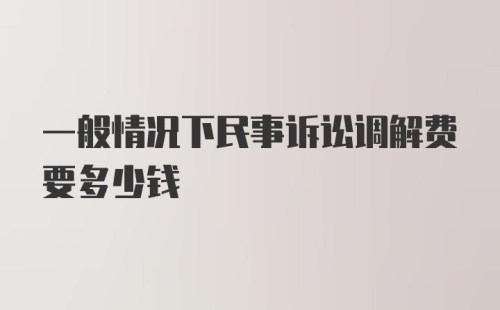 一般情况下民事诉讼调解费要多少钱